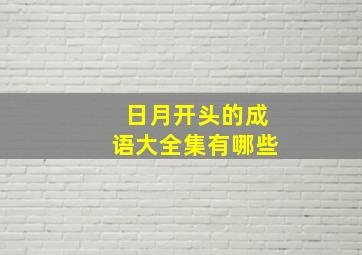 日月开头的成语大全集有哪些